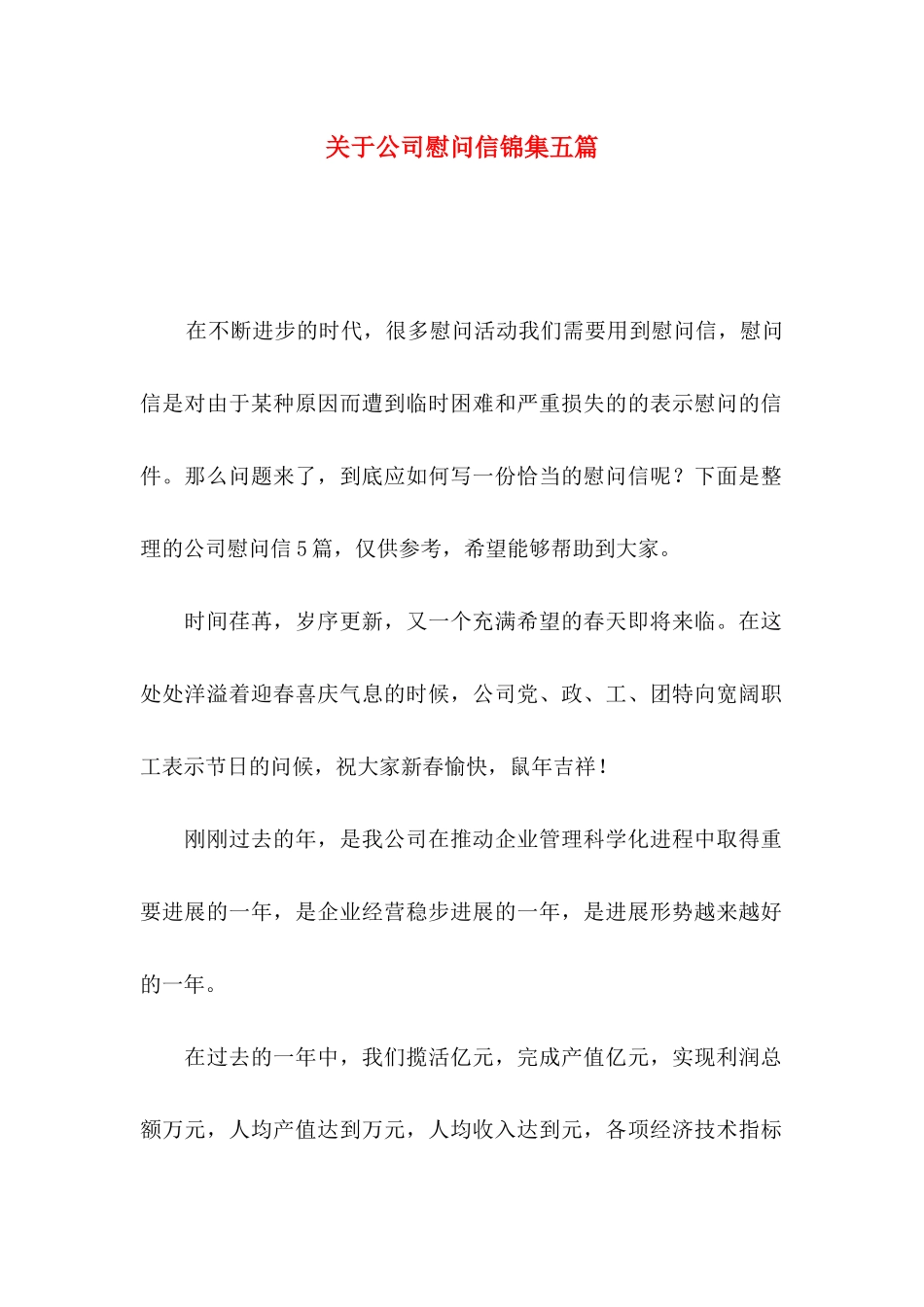 关于公司慰问信锦集五篇

在不断进步的时代，很多慰问活动我们需要用到慰问信，慰问信是对由于某种原因而遭到临时困难和严重损失的的表示慰问的信件。那么问题来了，到底应如何写一份恰当的慰问信呢？下面是整理的公司慰问信5篇，仅供参考，希望能够帮助到大家。

时间荏苒，岁序更新，又一个充满希望的春天即将来临。在这处处洋溢着迎春喜庆气息的时候，公司党、政、工、团特向宽阔职工表示节日的问候，祝大家新春愉快，鼠年吉祥！

刚刚过去的年，是我公司在推动企业管理科学化进程中取得重要进展的一年，是企业经营稳步进展的一年，是进展形势越来越好的一年。

在过去的一年中，我们揽活亿元，完成产值亿元，实现利润总额万元，人均产值达到万元，人均收入达到元，各项经济技术指标